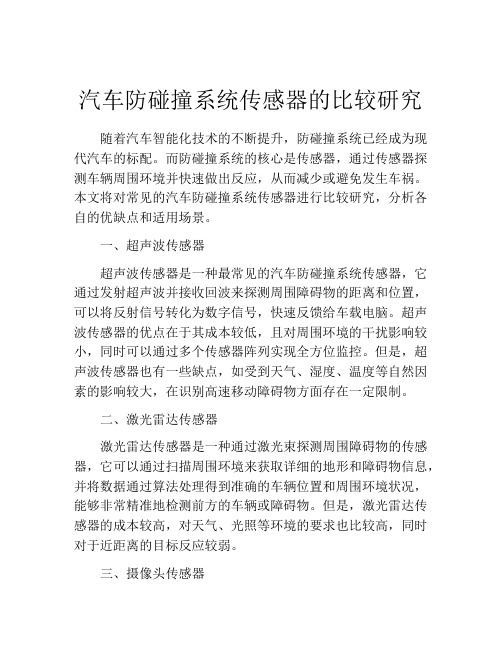 汽车防碰撞系统传感器的比较研究

随着汽车智能化技术的不断提升，防碰撞系统已经成为现代汽车的标配。而防碰撞系统的核心是传感器，通过传感器探测车辆周围环境并快速做出反应，从而减少或避免发生车祸。本文将对常见的汽车防碰撞系统传感器进行比较研究，分析各自的优缺点和适用场景。

一、超声波传感器

超声波传感器是一种最常见的汽车防碰撞系统传感器，它通过发射超声波并接收回波来探测周围障碍物的距离和位置，可以将反射信号转化为数字信号，快速反馈给车载电脑。超声波传感器的优点在于其成本较低，且对周围环境的干扰影响较小，同时可以通过多个传感器阵列实现全方位监控。但是，超声波传感器也有一些缺点，如受到天气、湿度、温度等自然因素的影响较大，在识别高速移动障碍物方面存在一定限制。

二、激光雷达传感器

激光雷达传感器是一种通过激光束探测周围障碍物的传感器，它可以通过扫描周围环境来获取详细的地形和障碍物信息，并将数据通过算法处理得到准确的车辆位置和周围环境状况，能够非常精准地检测前方的车辆或障碍物。但是，激光雷达传感器的成本较高，对天气、光照等环境的要求也比较高，同时对于近距离的目标反应较弱。

三、摄像头传感器